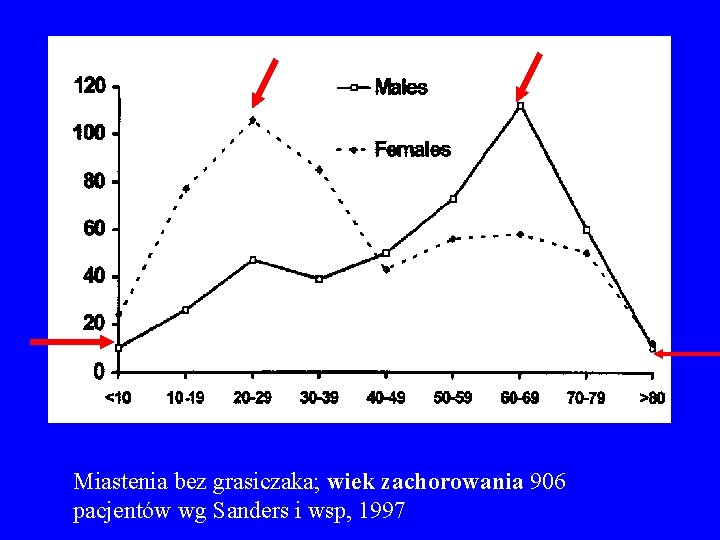 120
100
80
60
40
20
0

Males

Females

<10
10-19
20-29
30-39
40-49
50-59
60-69
70-79
>80

Miastenia bez grasiczaka; wiek zachorowania 906 pacjentów wg Sanders i wsp, 1997